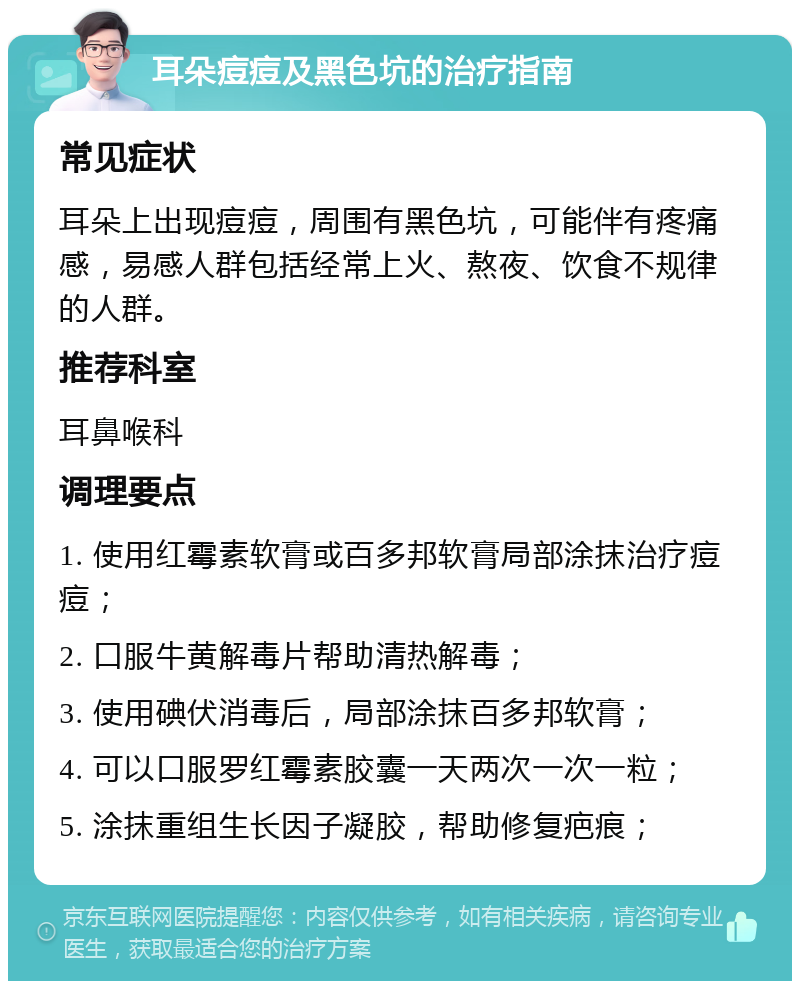 耳朵痘痘及黑色坑的治疗指南

常见症状

耳朵上出现痘痘，周围有黑色坑，可能伴有疼痛感，易感人群包括经常上火、熬夜、饮食不规律的人群。

推荐科室

耳鼻喉科

调理要点

1. 使用红霉素软膏或百多邦软膏局部涂抹治疗痘痘；

2. 口服牛黄解毒片帮助清热解毒；

3. 使用碘伏消毒后，局部涂抹百多邦软膏；

4. 可以口服罗红霉素胶囊一天两次一次一粒；

5. 涂抹重组生长因子凝胶，帮助修复疤痕；

京东互联网医院提醒您：内容仅供参考，如有相关疾病，请咨询专业医生，获取最适合您的治疗方案